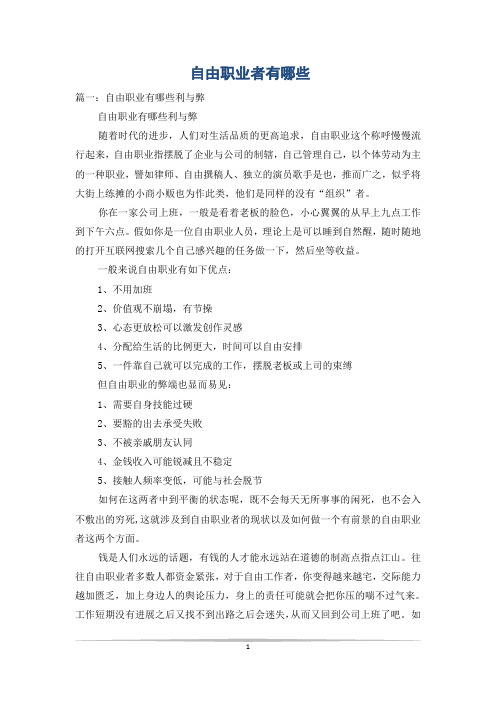 自由职业者有哪些

篇一：自由职业有哪些利与弊

自由职业有哪些利与弊

随着时代的进步，人们对生活品质的更高追求，自由职业这个称呼慢慢流行起来，自由职业指摆脱了企业与公司的制辖，自己管理自己，以个体劳动为主的一种职业，譬如律师、自由撰稿人、独立的演员歌手是也，推而广之，似乎将大街上练摊的小商小贩也为作此类，他们是同样的没有“组织”者。

你在一家公司上班，一般是看着老板的脸色，小心翼翼的从早上九点工作到下午六点。假如你是一位自由职业人员，理论上是可以睡到自然醒，随时随地的打开互联网搜索几个自己感兴趣的任务做一下，然后坐等收益。

一般来说自由职业有如下优点：

1、不用加班

2、价值观不崩塌，有节操

3、心态更放松可以激发创作灵感

4、分配给生活的比例更大，时间可以自由安排

5、一件靠自己就可以完成的工作，摆脱老板或上司的束缚

但自由职业的弊端也显而易见：

1、需要自身技能过硬

2、要豁的出去承受失败

3、不被亲戚朋友认同

4、金钱收入可能锐减且不稳定

5、接触人频率变低，可能与社会脱节

如何在这两者中到平衡的状态呢，既不会每天无所事事的闲死，也不会入不敷出的穷死，这就涉及到自由职业者的现状以及如何做一个有前景的自由职业者这两个方面。

钱是人们永远的话题，有钱的人才能永远站在道德的制高点指点江山。往往自由职业者多数人都资金紧张，对于自由工作者，你变得越来越宅，交际能力越加匮乏，加上身边人的舆论压力，身上的责任可能就会把你压的喘不过气来。工作短期没有进展之后又找不到出路之后会迷失，从而又回到公司上班了吧。如

1